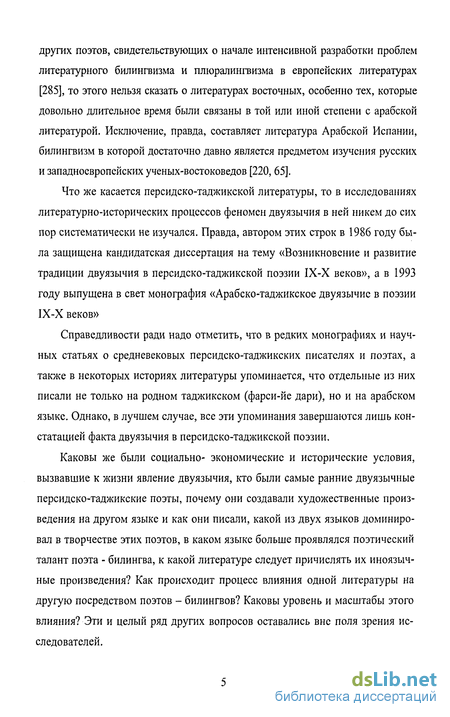 других поэтов, свидетельствующих о начале интенсивной разработки проблем литературного билингвизма и плюралингвизма в европейских литературах [285], то этого нельзя сказать о литературах восточных, особенно тех, которые довольно длительное время были связаны в той или иной степени с арабской литературой. Исключение, правда, составляет литература Арабской Испании, билингвизм в которой достаточно давно является предметом изучения русских и западноевропейских ученых-востоковедов [220, 65].

Что же касается персидско-таджикской литературы, то в исследованиях литературно-исторических процессов феномен двуязычия в ней никем до сих пор систематически не изучался. Правда, автором этих строк в 1986 году была защищена кандидатская диссертация на тему «Возникновение и развитие традиции двуязычия в персидско-таджикской поэзии IX-X веков», а в 1993 году выпущена в свет монография «Арабско-таджикское двуязычие в поэзии IX-X веков»

Справедливости ради надо отметить, что в редких монографиях и научных статьях о средневековых персидско-таджикских писателях и поэтах, а также в некоторых историях литературы упоминается, что отдельные из них писали не только на родном таджикском (фарси-йе дари), но и на арабском языке. Однако, в лучшем случае, все эти упоминания завершаются лишь констатацией факта двуязычия в персидско-таджикской поэзии.

Каковы же были социально- экономические и исторические условия, вызвавшие к жизни явление двуязычия, кто были самые ранние двуязычные персидско-таджикские поэты, почему они создавали художественные произведения на другом языке и как они писали, какой из двух языков доминировал в творчестве этих поэтов, в каком языке больше проявлялся поэтический талант поэта - билингва, к какой литературе следует причислять их иноязычные произведения? Как происходит процесс влияния одной литературы на другую посредством поэтов – билингвов? Каковы уровень и масштабы этого влияния? Эти и целый ряд других вопросов оставались вне поля зрения исследователей.

5

dsLib.net
библиотека диссертаций